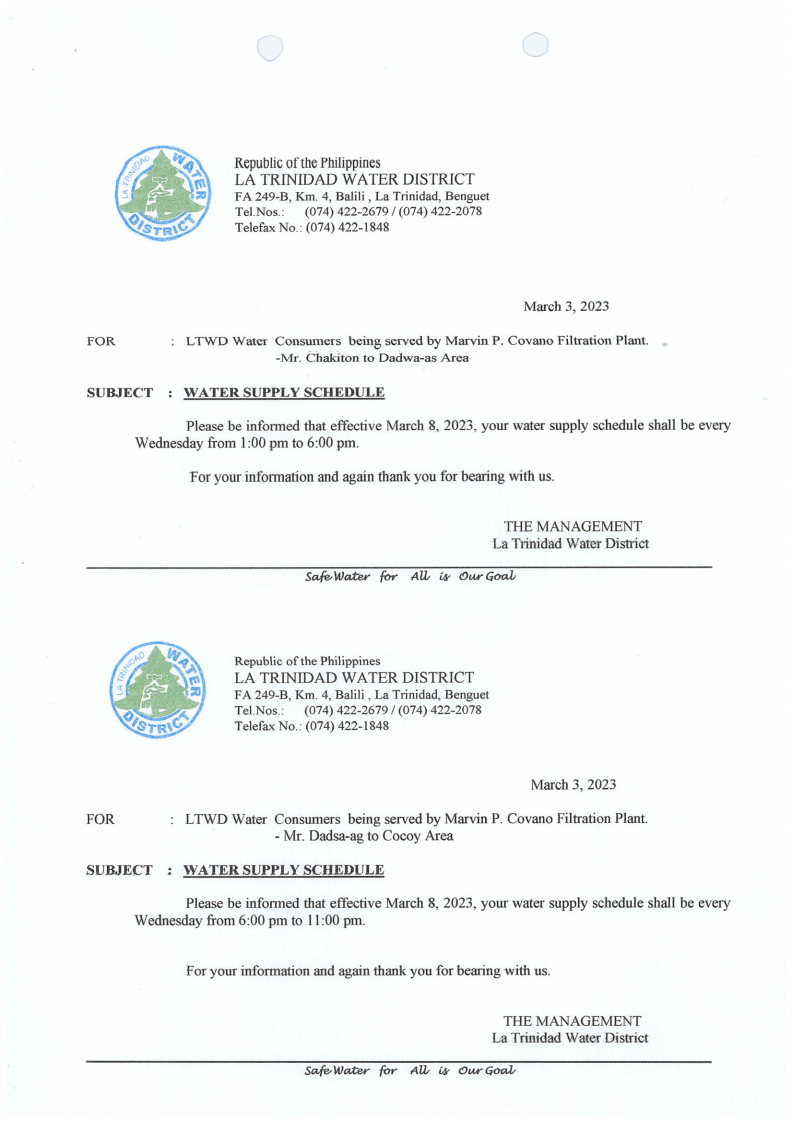 LA TRINIDAD WATER DISTRICT

Republic of the Philippines
LA TRINIDAD WATER DISTRICT
FA 249-B, Km. 4, Balili , La Trinidad, Benguet
Tel.Nos.: (074) 422-2679 / (074) 422-2078
Telefax No.: (074) 422-1848

March 3, 2023

FOR : LTWD Water Consumers being served by Marvin P. Covano Filtration Plant. -Mr. Chakiton to Dadwa-as Area

SUBJECT : WATER SUPPLY SCHEDULE

Please be informed that effective March 8, 2023, your water supply schedule shall be every Wednesday from 1:00 pm to 6:00 pm.

For your information and again thank you for bearing with us.

THE MANAGEMENT
La Trinidad Water District

Safe Water for All is Our Goal

LA TRINIDAD WATER DISTRICT

Republic of the Philippines
LA TRINIDAD WATER DISTRICT
FA 249-B, Km. 4, Balili , La Trinidad, Benguet
Tel.Nos.: (074) 422-2679 / (074) 422-2078
Telefax No.: (074) 422-1848

March 3, 2023

FOR : LTWD Water Consumers being served by Marvin P. Covano Filtration Plant. - Mr. Dadsa-ag to Cocoy Area

SUBJECT : WATER SUPPLY SCHEDULE

Please be informed that effective March 8, 2023, your water supply schedule shall be every Wednesday from 6:00 pm to 11:00 pm.

For your information and again thank you for bearing with us.

THE MANAGEMENT
La Trinidad Water District

Safe Water for All is Our Goal